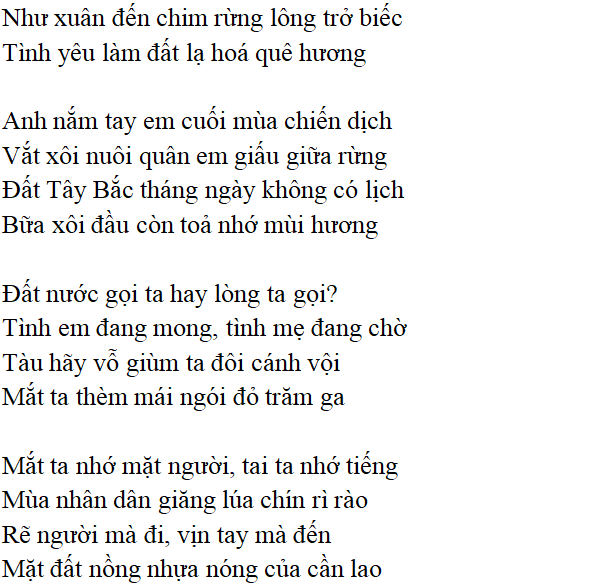 Như xuân đến chim rừng lông trở biếc
Tình yêu làm đất lạ hoá quê hương

Anh nắm tay em cuối mùa chiến dịch
Vắt xôi nuôi quân em giấu giữa rừng
Đất Tây Bắc tháng ngày không có lịch
Bữa xôi đầu còn toả nhớ mùi hương

Đất nước gọi ta hay lòng ta gọi?
Tình em đang mong, tình mẹ đang chờ
Tàu hãy vỗ giùm ta đôi cánh vội
Mắt ta thèm mái ngói đỏ trăm ga

Mắt ta nhớ mặt người, tai ta nhớ tiếng
Mùa nhân dân giăng lúa chín rì rào
Rẽ người mà đi, vịn tay mà đến
Mặt đất nồng nhựa nóng của cần lao